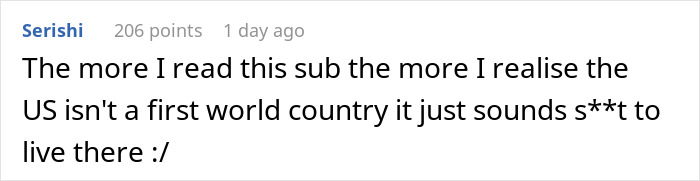 Serishi 206 points 1 day ago

The more I read this sub the more I realise the US isn't a first world country it just sounds s**t to live there :/